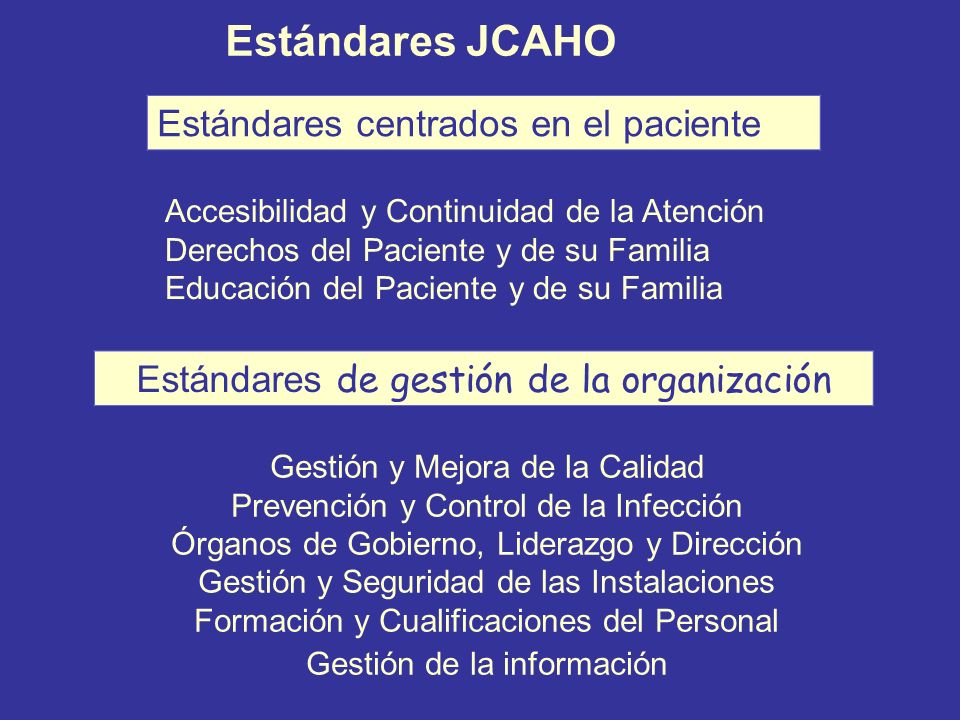 Estándares JCAHO

Estándares centrados en el paciente

Accesibilidad y Continuidad de la Atención
Derechos del Paciente y de su Familia
Educación del Paciente y de su Familia

Estándares de gestión de la organización

Gestión y Mejora de la Calidad
Prevención y Control de la Infección
Órganos de Gobierno, Liderazgo y Dirección
Gestión y Seguridad de las Instalaciones
Formación y Cualificaciones del Personal
Gestión de la información